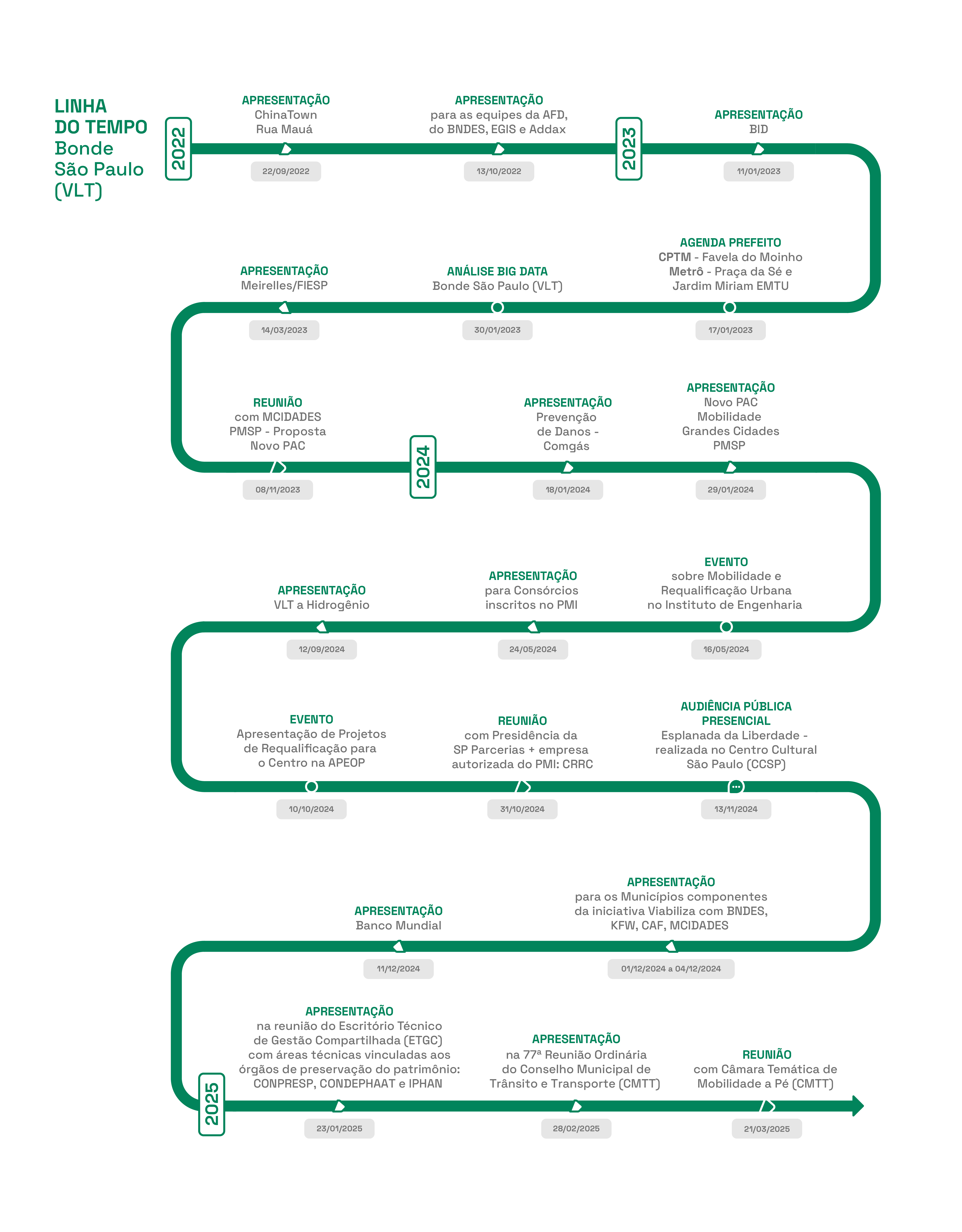 LINHA DO TEMPO
Bonde São Paulo (VLT)

2022

APRESENTAÇÃO
ChinaTown
Rua Mauá
22/09/2022

APRESENTAÇÃO
para as equipes da AFD, do BNDES, EGIS e Addax
13/10/2022

2023

APRESENTAÇÃO
BID
11/01/2023

AGENDA PREFEITO
CPTM - Favela do Moinho
Metrô - Praça da Sé e Jardim Miriam EMTU
17/01/2023

ANÁLISE BIG DATA
Bonde São Paulo (VLT)
30/01/2023

APRESENTAÇÃO
Meirelles/FIESP
14/03/2023

REUNIÃO
com MCIDADES
PMSP - Proposta
Novo PAC
08/11/2023

2024

APRESENTAÇÃO
Prevenção de Danos - Comgás
18/01/2024

APRESENTAÇÃO
Novo PAC
Mobilidade
Grandes Cidades
PMSP
29/01/2024

EVENTO
sobre Mobilidade e Requalificação Urbana no Instituto de Engenharia
16/05/2024

APRESENTAÇÃO
para Consórcios inscritos no PMI
24/05/2024

APRESENTAÇÃO
VLT a Hidrogênio
12/09/2024

EVENTO
Apresentação de Projetos de Requalificação para o Centro na APEOP
10/10/2024

REUNIÃO
com Presidência da SP Parcerias + empresa autorizada do PMI: CRRC
31/10/2024

AUDIÊNCIA PÚBLICA PRESENCIAL
Esplanada da Liberdade - realizada no Centro Cultural São Paulo (CCSP)
13/11/2024

APRESENTAÇÃO
para os Municípios componentes da iniciativa Viabiliza com BNDES, KFW, CAF, MCIDADES
01/12/2024 a 04/12/2024

APRESENTAÇÃO
Banco Mundial
11/12/2024

2025

APRESENTAÇÃO
na reunião do Escritório Técnico de Gestão Compartilhada (ETGC) com áreas técnicas vinculadas aos órgãos de preservação do patrimônio: CONPRESP, CONDEPHAAT e IPHAN
23/01/2025

APRESENTAÇÃO
na 77ª Reunião Ordinária do Conselho Municipal de Trânsito e Transporte (CMTT)
28/02/2025

REUNIÃO
com Câmara Temática de Mobilidade a Pé (CMTT)
21/03/2025